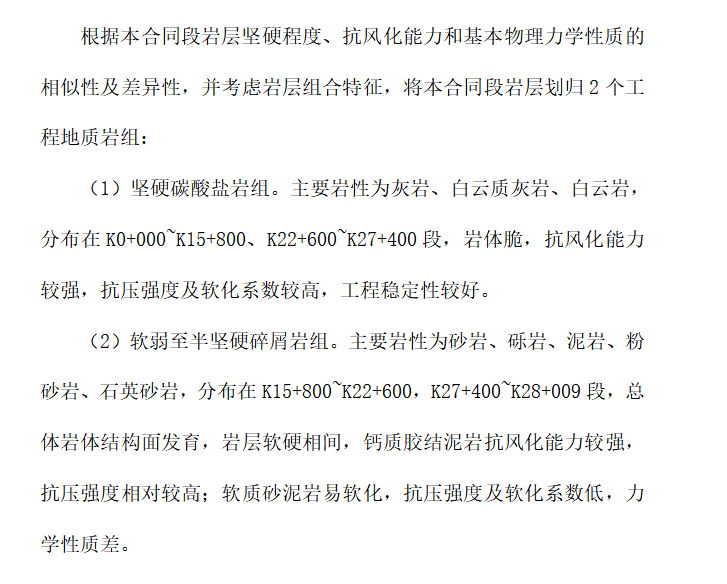 根据本合同段岩层坚硬程度、抗风化能力和基本物理力学性质的相似性及差异性，并考虑岩层组合特征，将本合同段岩层划归 2 个工程地质岩组：

（1）坚硬碳酸盐岩组。主要岩性为灰岩、白云质灰岩、白云岩，分布在 K0+000~K15+800、K22+600~K27+400 段，岩体脆，抗风化能力较强，抗压强度及软化系数较高，工程稳定性较好。

（2）软弱至半坚硬碎屑岩组。主要岩性为砂岩、砾岩、泥岩、粉砂岩、石英砂岩，分布在 K15+800~K22+600，K27+400~K28+009 段，总体岩体结构面发育，岩层软硬相间，钙质胶结泥岩抗风化能力较强，抗压强度相对较高；软质砂泥岩易软化，抗压强度及软化系数低，力学性质差。